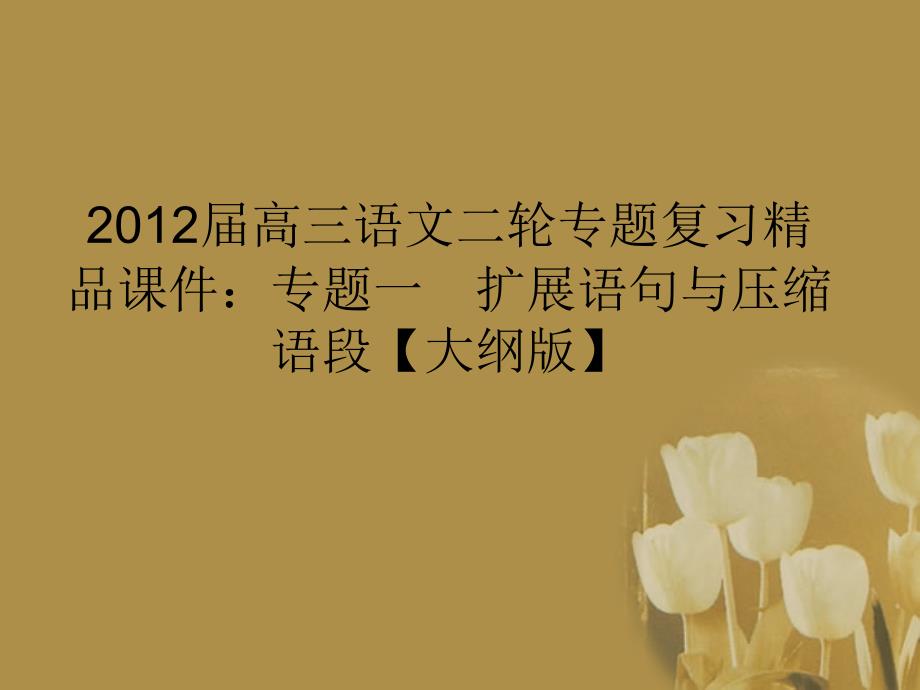 2012届高三语文二轮专题复习精品课件：专题一　扩展语句与压缩语段【大纲版】